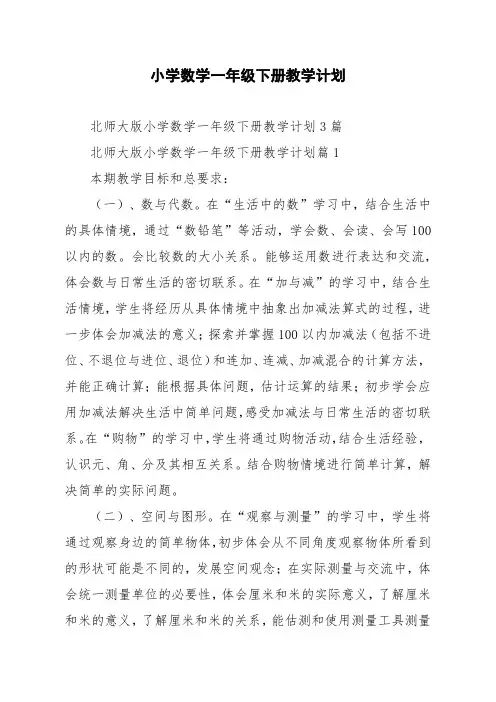 小学数学一年级下册教学计划

北师大版小学数学一年级下册教学计划3篇

北师大版小学数学一年级下册教学计划篇1

本期教学目标和总要求：

（一）、数与代数。在“生活中的数”学习中，结合生活中的具体情境，通过“数铅笔”等活动，学会数、会读、会写100以内的数。会比较数的大小关系。能够运用数进行表达和交流，体会数与日常生活的密切联系。在“加与减”的学习中，结合生活情境，学生将经历从具体情境中抽象出加减法算式的过程，进一步体会加减法的意义；探索并掌握100以内加减法（包括不进位、不退位与进位、退位）和连加、连减、加减混合的计算方法，并能正确计算；能根据具体问题，估计运算的结果；初步学会应用加减法解决生活中简单问题，感受加减法与日常生活的密切联系。在“购物”的学习中，学生将通过购物活动，结合生活经验，认识元、角、分及其相互关系。结合购物情境进行简单计算，解决简单的实际问题。

（二）、空间与图形。在“观察与测量”的学习中，学生将通过观察身边的简单物体，初步体会从不同角度观察物体所看到的形状可能是不同的，发展空间观念；在实际测量与交流中，体会统一测量单位的必要性，体会厘米和米的实际意义，了解厘米和米的意义，了解厘米和米的关系，能估测和使用测量工具测量